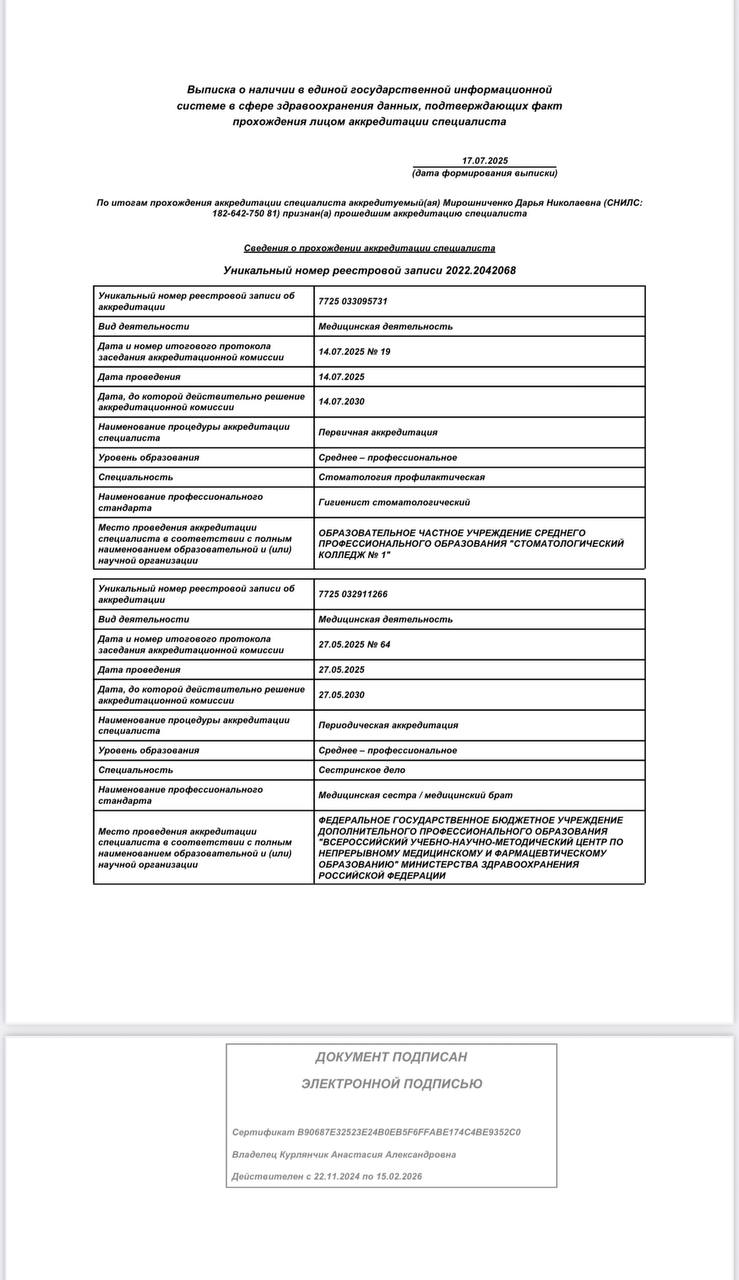 Выписка о наличии в единой государственной информационной системе в сфере здравоохранения данных, подтверждающих факт прохождения лицом аккредитации специалиста

17.07.2025
(дата формирования выписки)

По итогам прохождения аккредитации специалиста аккредитуемый(ая) Мирошниченко Дарья Николаевна (СНИЛС: 182-642-750 81) признан(а) прошедшим аккредитацию специалиста

Сведения о прохождении аккредитации специалиста

Уникальный номер реестровой записи 2022.2042068

| Уникальный номер реестровой записи об аккредитации | 7725 033095731 |
|---|---|
| Вид деятельности | Медицинская деятельность |
| Дата и номер итогового протокола заседания аккредитационной комиссии | 14.07.2025 № 19 |
| Дата проведения | 14.07.2025 |
| Дата, до которой действительно решение аккредитационной комиссии | 14.07.2030 |
| Наименование процедуры аккредитации специалиста | Первичная аккредитация |
| Уровень образования | Среднее – профессиональное |
| Специальность | Стоматология профилактическая |
| Наименование профессионального стандарта | Гигиенист стоматологический |
| Место проведения аккредитации специалиста в соответствии с полным наименованием образовательной и (или) научной организации | ОБРАЗОВАТЕЛЬНОЕ ЧАСТНОЕ УЧРЕЖДЕНИЕ СРЕДНЕГО ПРОФЕССИОНАЛЬНОГО ОБРАЗОВАНИЯ "СТОМАТОЛОГИЧЕСКИЙ КОЛЛЕДЖ № 1" |

| Уникальный номер реестровой записи об аккредитации | 7725 032911266 |
|---|---|
| Вид деятельности | Медицинская деятельность |
| Дата и номер итогового протокола заседания аккредитационной комиссии | 27.05.2025 № 64 |
| Дата проведения | 27.05.2025 |
| Дата, до которой действительно решение аккредитационной комиссии | 27.05.2030 |
| Наименование процедуры аккредитации специалиста | Периодическая аккредитация |
| Уровень образования | Среднее – профессиональное |
| Специальность | Сестринское дело |
| Наименование профессионального стандарта | Медицинская сестра / медицинский брат |
| Место проведения аккредитации специалиста в соответствии с полным наименованием образовательной и (или) научной организации | ФЕДЕРАЛЬНОЕ ГОСУДАРСТВЕННОЕ БЮДЖЕТНОЕ УЧРЕЖДЕНИЕ ДОПОЛНИТЕЛЬНОГО ПРОФЕССИОНАЛЬНОГО ОБРАЗОВАНИЯ "ВСЕРОССИЙСКИЙ УЧЕБНО-НАУЧНО-МЕТОДИЧЕСКИЙ ЦЕНТР ПО НЕПРЕРЫВНОМУ МЕДИЦИНСКОМУ И ФАРМАЦЕВТИЧЕСКОМУ ОБРАЗОВАНИЮ" МИНИСТЕРСТВА ЗДРАВООХРАНЕНИЯ РОССИЙСКОЙ ФЕДЕРАЦИИ |

ДОКУМЕНТ ПОДПИСАН
ЭЛЕКТРОННОЙ ПОДПИСЬЮ

Сертификат B90687E32523E24B0EB5F6FFABE174C4BE9352C0
Владелец Курлянчик Анастасия Александровна
Действителен с 22.11.2024 по 15.02.2026